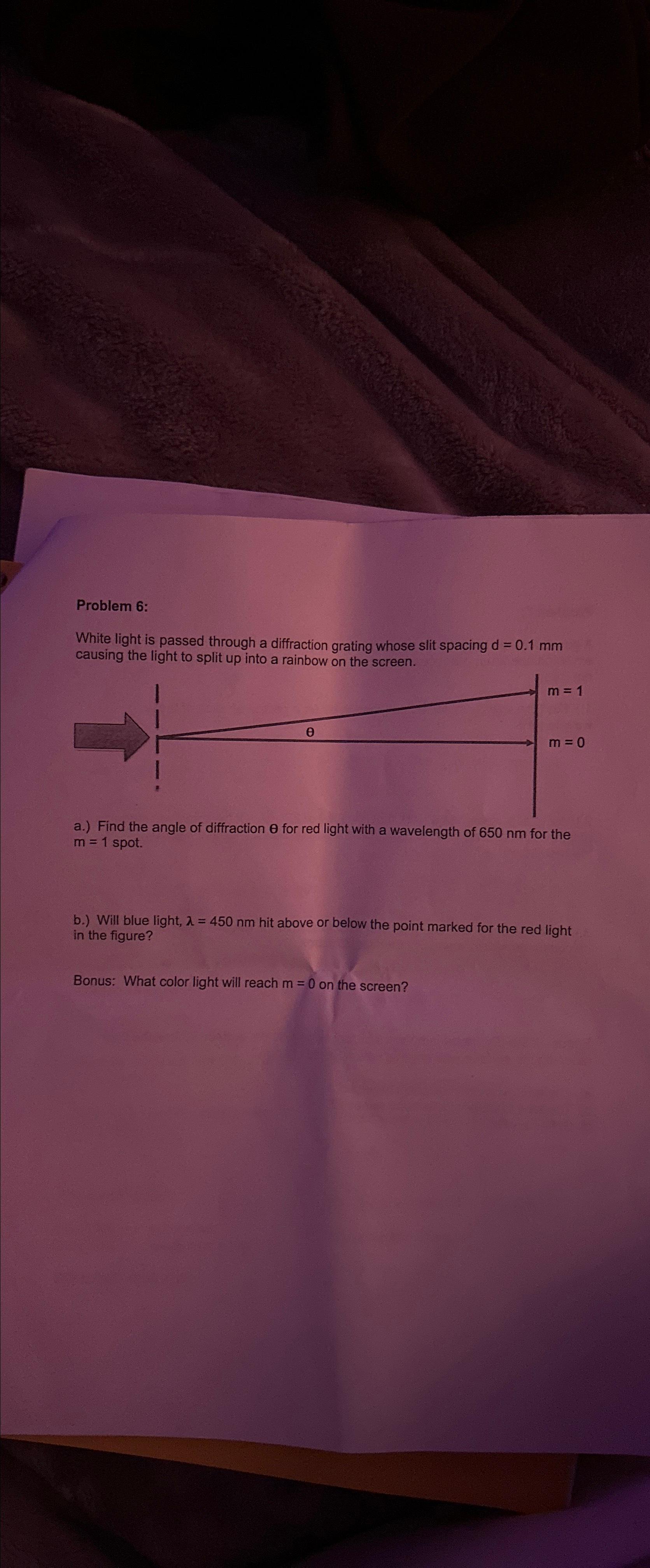 Problem 6:

White light is passed through a diffraction grating whose slit spacing d = 0.1 mm causing the light to split up into a rainbow on the screen.

m = 1

$\theta$

m = 0

a.) Find the angle of diffraction $\theta$ for red light with a wavelength of 650 nm for the m = 1 spot.

b.) Will blue light, $\lambda$ = 450 nm hit above or below the point marked for the red light in the figure?

Bonus: What color light will reach m = 0 on the screen?